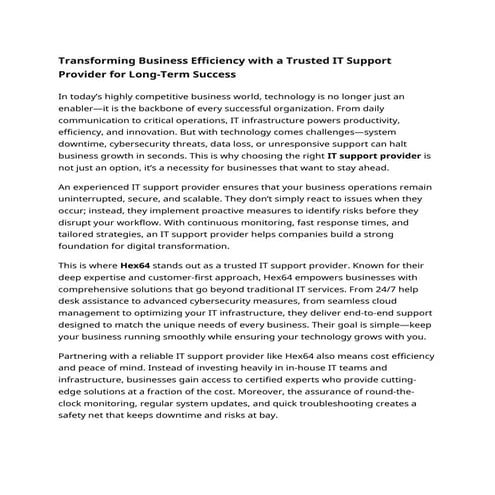 Transforming Business Efficiency with a Trusted IT Support Provider for Long-Term Success

In today's highly competitive business world, technology is no longer just an enabler—it is the backbone of every successful organization. From daily communication to critical operations, IT infrastructure powers productivity, efficiency, and innovation. But with technology comes challenges—system downtime, cybersecurity threats, data loss, or unresponsive support can halt business growth in seconds. This is why choosing the right IT support provider is not just an option, it's a necessity for businesses that want to stay ahead.

An experienced IT support provider ensures that your business operations remain uninterrupted, secure, and scalable. They don't simply react to issues when they occur; instead, they implement proactive measures to identify risks before they disrupt your workflow. With continuous monitoring, fast response times, and tailored strategies, an IT support provider helps companies build a strong foundation for digital transformation.

This is where Hex64 stands out as a trusted IT support provider. Known for their deep expertise and customer-first approach, Hex64 empowers businesses with comprehensive solutions that go beyond traditional IT services. From 24/7 help desk assistance to advanced cybersecurity measures, from seamless cloud management to optimizing your IT infrastructure, they deliver end-to-end support designed to match the unique needs of every business. Their goal is simple—keep your business running smoothly while ensuring your technology grows with you.

Partnering with a reliable IT support provider like Hex64 also means cost efficiency and peace of mind. Instead of investing heavily in in-house IT teams and infrastructure, businesses gain access to certified experts who provide cutting-edge solutions at a fraction of the cost. Moreover, the assurance of round-the-clock monitoring, regular system updates, and quick troubleshooting creates a safety net that keeps downtime and risks at bay.